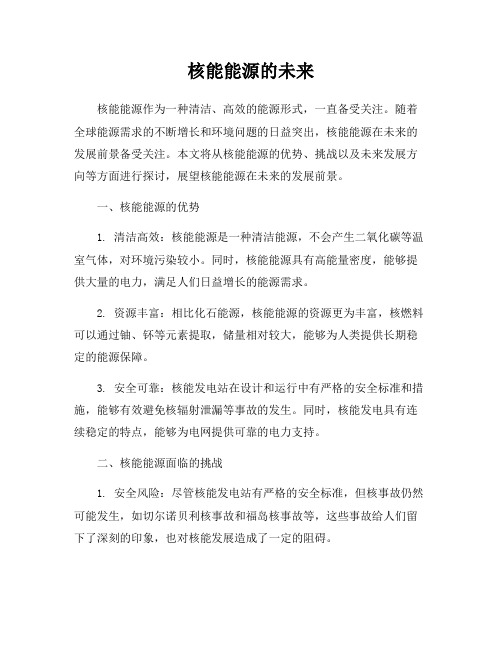 核能能源的未来

核能能源作为一种清洁、高效的能源形式，一直备受关注。随着全球能源需求的不断增长和环境问题的日益突出，核能能源在未来的发展前景备受关注。本文将从核能能源的优势、挑战以及未来发展方向等方面进行探讨，展望核能能源在未来的发展前景。

一、核能能源的优势

1. 清洁高效：核能能源是一种清洁能源，不会产生二氧化碳等温室气体，对环境污染较小。同时，核能能源具有高能量密度，能够提供大量的电力，满足人们日益增长的能源需求。

2. 资源丰富：相比化石能源，核能能源的资源更为丰富，核燃料可以通过铀、钚等元素提取，储量相对较大，能够为人类提供长期稳定的能源保障。

3. 安全可靠：核能发电站在设计和运行中有严格的安全标准和措施，能够有效避免核辐射泄漏等事故的发生。同时，核能发电具有连续稳定的特点，能够为电网提供可靠的电力支持。

二、核能能源面临的挑战

1. 安全风险：尽管核能发电站有严格的安全标准，但核事故仍然可能发生，如切尔诺贝利核事故和福岛核事故等，这些事故给人们留下了深刻的印象，也对核能发展造成了一定的阻碍。